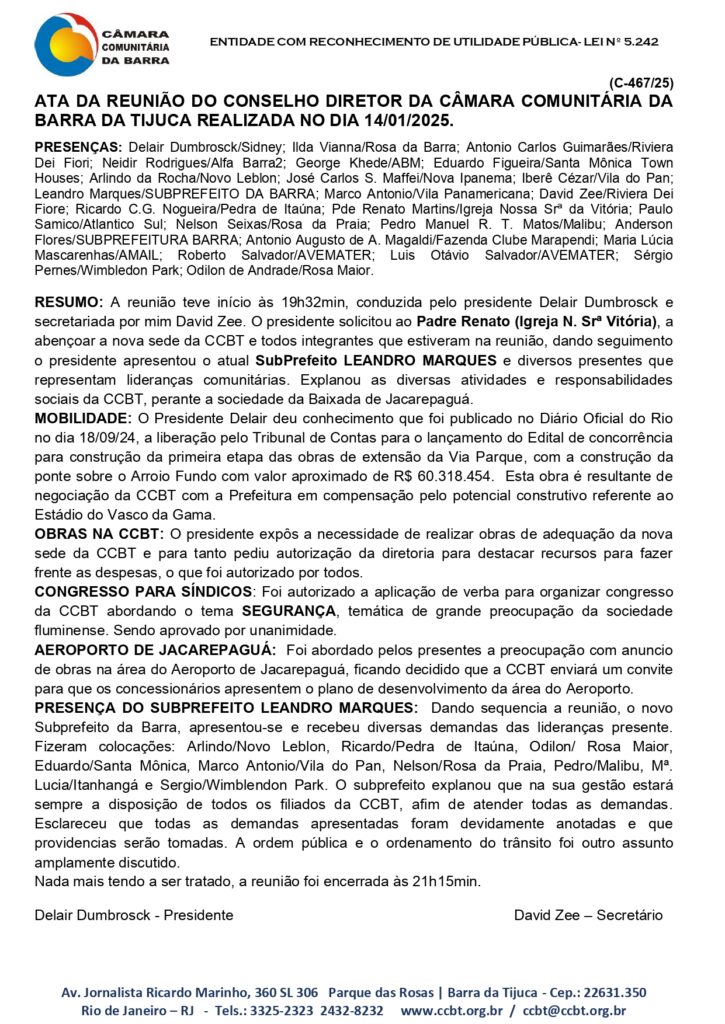 CÂMARA COMUNITÁRIA DA BARRA

ENTIDADE COM RECONHECIMENTO DE UTILIDADE PÚBLICA- LEI Nº 5.242

(C-467/25)

ATA DA REUNIÃO DO CONSELHO DIRETOR DA CÂMARA COMUNITÁRIA DA BARRA DA TIJUCA REALIZADA NO DIA 14/01/2025.

PRESENÇAS: Delair Dumbrosck/Sidney; Ilda Vianna/Rosa da Barra; Antonio Carlos Guimarães/Riviera Dei Fiori; Neidir Rodrigues/Alfa Barra2; George Khede/ABM; Eduardo Figueira/Santa Mônica Town Houses; Arlindo da Rocha/Novo Leblon; José Carlos S. Maffei/Nova Ipanema; Iberê Cézar/Vila do Pan; Leandro Marques/SUBPREFEITO DA BARRA; Marco Antonio/Vila Panamericana; David Zee/Riviera Dei Fiore; Ricardo C.G. Nogueira/Pedra de Itaúna; Pde Renato Martins/Igreja Nossa Srª da Vitória; Paulo Samico/Atlantico Sul; Nelson Seixas/Rosa da Praia; Pedro Manuel R. T. Matos/Malibu; Anderson Flores/SUBPREFEITURA BARRA; Antonio Augusto de A. Magaldi/Fazenda Clube Marapendi; Maria Lúcia Mascarenhas/AMAIL; Roberto Salvador/AVEMATER; Luis Otávio Salvador/AVEMATER; Sérgio Pernes/Wimbledon Park; Odilon de Andrade/Rosa Maior.

RESUMO: A reunião teve início às 19h32min, conduzida pelo presidente Delair Dumbrosck e secretariada por mim David Zee. O presidente solicitou ao Padre Renato (Igreja N. Srª Vitória), a abençoar a nova sede da CCBT e todos integrantes que estiveram na reunião, dando seguimento o presidente apresentou o atual SubPrefeito LEANDRO MARQUES e diversos presentes que representam lideranças comunitárias. Explanou as diversas atividades e responsabilidades sociais da CCBT, perante a sociedade da Baixada de Jacarepaguá.
MOBILIDADE: O Presidente Delair deu conhecimento que foi publicado no Diário Oficial do Rio no dia 18/09/24, a liberação pelo Tribunal de Contas para o lançamento do Edital de concorrência para construção da primeira etapa das obras de extensão da Via Parque, com a construção da ponte sobre o Arroio Fundo com valor aproximado de R$ 60.318.454. Esta obra é resultante de negociação da CCBT com a Prefeitura em compensação pelo potencial construtivo referente ao Estádio do Vasco da Gama.
OBRAS NA CCBT: O presidente expôs a necessidade de realizar obras de adequação da nova sede da CCBT e para tanto pediu autorização da diretoria para destacar recursos para fazer frente as despesas, o que foi autorizado por todos.
CONGRESSO PARA SÍNDICOS: Foi autorizado a aplicação de verba para organizar congresso da CCBT abordando o tema SEGURANÇA, temática de grande preocupação da sociedade fluminense. Sendo aprovado por unanimidade.
AEROPORTO DE JACAREPAGUÁ: Foi abordado pelos presentes a preocupação com anuncio de obras na área do Aeroporto de Jacarepaguá, ficando decidido que a CCBT enviará um convite para que os concessionários apresentem o plano de desenvolvimento da área do Aeroporto.
PRESENÇA DO SUBPREFEITO LEANDRO MARQUES: Dando sequencia a reunião, o novo Subprefeito da Barra, apresentou-se e recebeu diversas demandas das lideranças presente. Fizeram colocações: Arlindo/Novo Leblon, Ricardo/Pedra de Itaúna, Odilon/ Rosa Maior, Eduardo/Santa Mônica, Marco Antonio/Vila do Pan, Nelson/Rosa da Praia, Pedro/Malibu, Mª. Lucia/Itanhangá e Sergio/Wimblendon Park. O subprefeito explanou que na sua gestão estará sempre a disposição de todos os filiados da CCBT, afim de atender todas as demandas. Esclareceu que todas as demandas apresentadas foram devidamente anotadas e que providencias serão tomadas. A ordem pública e o ordenamento do trânsito foi outro assunto amplamente discutido.
Nada mais tendo a ser tratado, a reunião foi encerrada às 21h15min.

Delair Dumbrosck - Presidente

David Zee – Secretário

Av. Jornalista Ricardo Marinho, 360 SL 306 Parque das Rosas | Barra da Tijuca - Cep.: 22631.350
Rio de Janeiro – RJ - Tels.: 3325-2323 2432-8232 www.ccbt.org.br / ccbt@ccbt.org.br